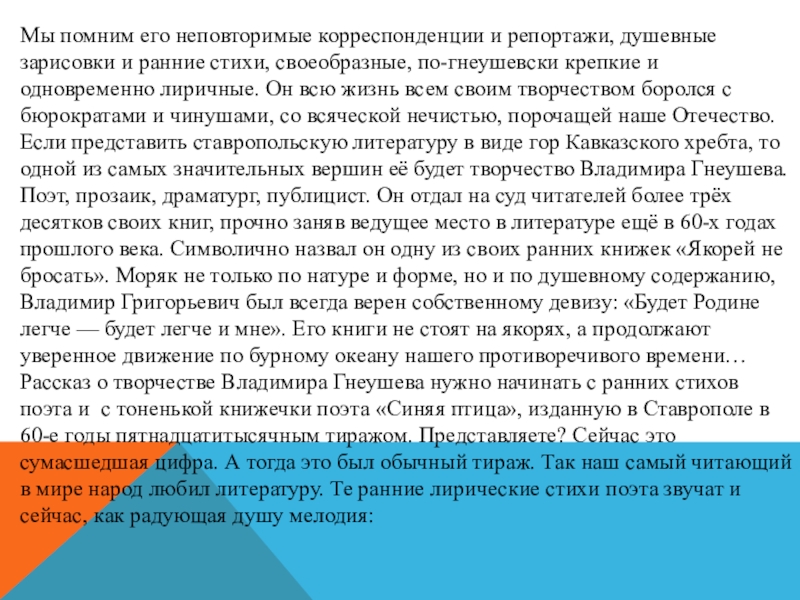 Мы помним его неповторимые корреспонденции и репортажи, душевные зарисовки и ранние стихи, своеобразные, по-гнеушевски крепкие и одновременно лиричные. Он всю жизнь всем своим творчеством боролся с бюрократами и чинушами, со всяческой нечистью, порочащей наше Отечество. Если представить ставропольскую литературу в виде гор Кавказского хребта, то одной из самых значительных вершин её будет творчество Владимира Гнеушева. Поэт, прозаик, драматург, публицист. Он отдал на суд читателей более трёх десятков своих книг, прочно заняв ведущее место в литературе ещё в 60-х годах прошлого века. Символично назвал он одну из своих ранних книжек «Якорей не бросать». Моряк не только по натуре и форме, но и по душевному содержанию, Владимир Григорьевич был всегда верен собственному девизу: «Будет Родине легче — будет легче и мне». Его книги не стоят на якорях, а продолжают уверенное движение по бурному океану нашего противоречивого времени… Рассказ о творчестве Владимира Гнеушева нужно начинать с ранних стихов поэта и с тоненькой книжечки поэта «Синяя птица», изданную в Ставрополе в 60-е годы пятнадцатитысячным тиражом. Представляете? Сейчас это сумасшедшая цифра. А тогда это был обычный тираж. Так наш самый читающий в мире народ любил литературу. Те ранние лирические стихи поэта звучат и сейчас, как радующая душу мелодия: